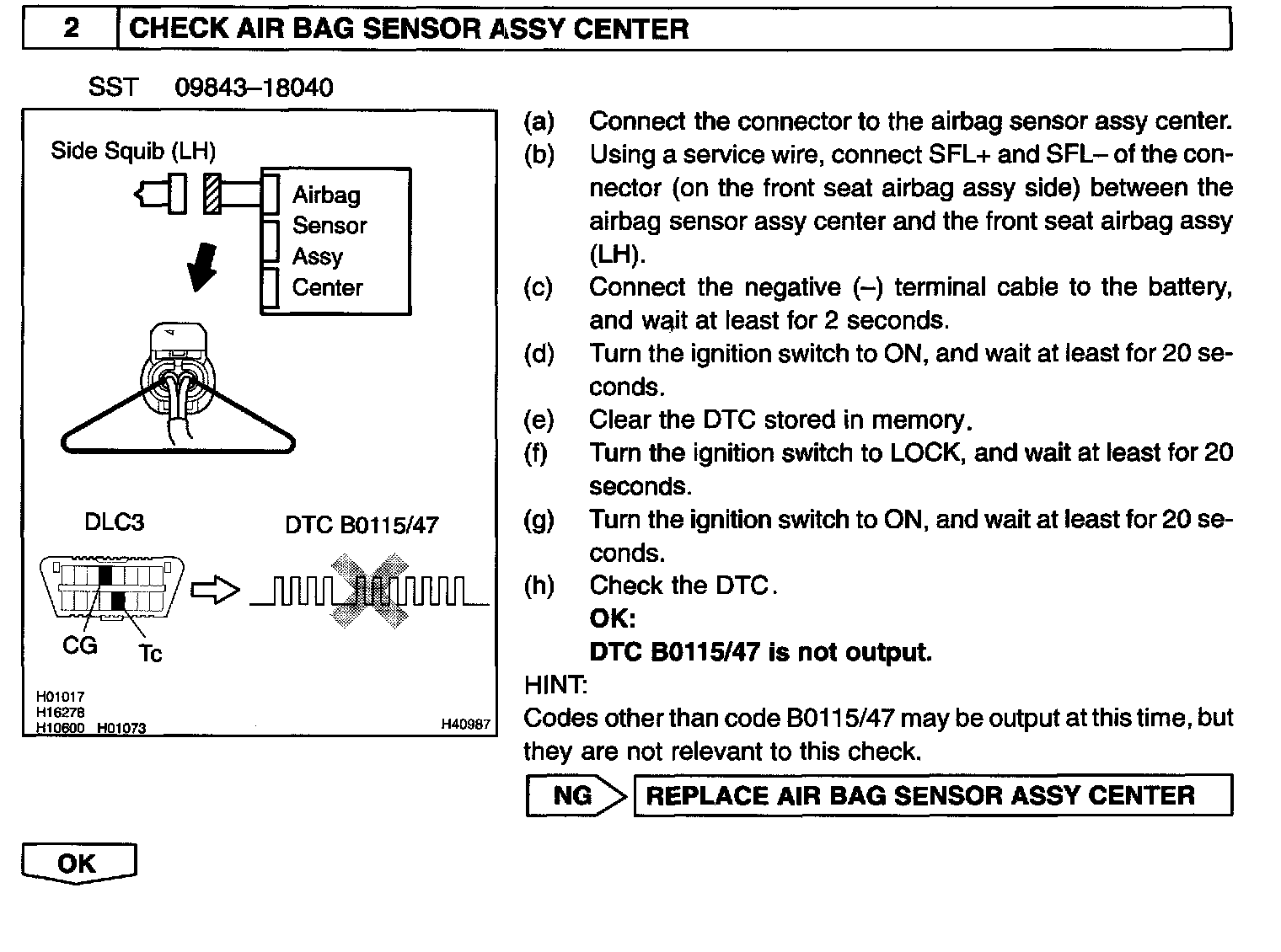 2 CHECK AIR BAG SENSOR ASSY CENTER

SST 09843–18040

Side Squib (LH)

Airbag Sensor Assy Center

DLC3

DTC B0115/47

CG

Tc

H01017
H16278
H10600 H01073

H40987

(a) Connect the connector to the airbag sensor assy center.

(b) Using a service wire, connect SFL+ and SFL– of the connector (on the front seat airbag assy side) between the airbag sensor assy center and the front seat airbag assy (LH).

(c) Connect the negative (–) terminal cable to the battery, and wait at least for 2 seconds.

(d) Turn the ignition switch to ON, and wait at least for 20 seconds.

(e) Clear the DTC stored in memory.

(f) Turn the ignition switch to LOCK, and wait at least for 20 seconds.

(g) Turn the ignition switch to ON, and wait at least for 20 seconds.

(h) Check the DTC.

OK:

DTC B0115/47 is not output.

HINT:

Codes other than code B0115/47 may be output at this time, but they are not relevant to this check.

NG REPLACE AIR BAG SENSOR ASSY CENTER

OK